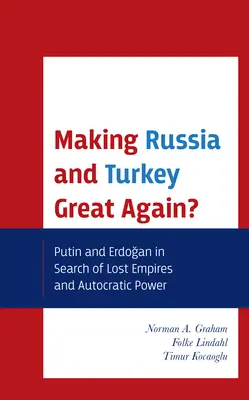 Making Russia and Turkey Great Again?

Putin and Erdoğan in Search of Lost Empires and Autocratic Power

Norman A. Graham
Folke Lindahl
Timur Kocaoglu